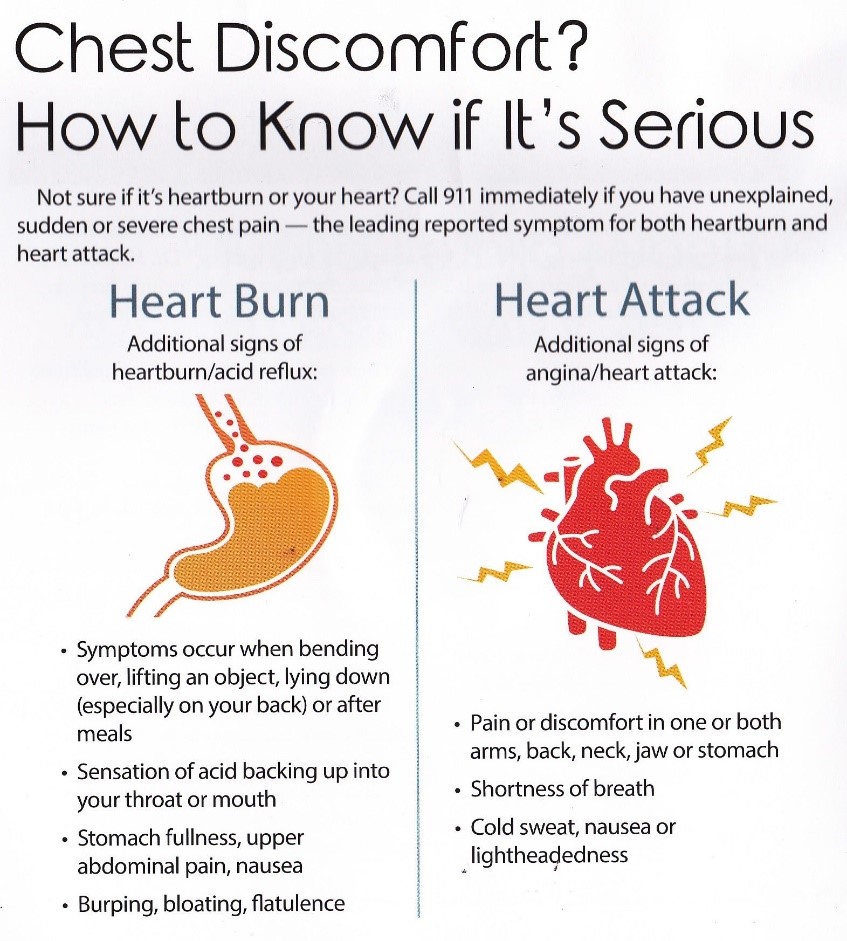 Chest Discomfort?
How to Know if It's Serious

Not sure if it's heartburn or your heart? Call 911 immediately if you have unexplained, sudden or severe chest pain — the leading reported symptom for both heartburn and heart attack.

Heart Burn
Additional signs of heartburn/acid reflux:

• Symptoms occur when bending over, lifting an object, lying down (especially on your back) or after meals
• Sensation of acid backing up into your throat or mouth
• Stomach fullness, upper abdominal pain, nausea
• Burping, bloating, flatulence

Heart Attack
Additional signs of angina/heart attack:

• Pain or discomfort in one or both arms, back, neck, jaw or stomach
• Shortness of breath
• Cold sweat, nausea or lightheadedness